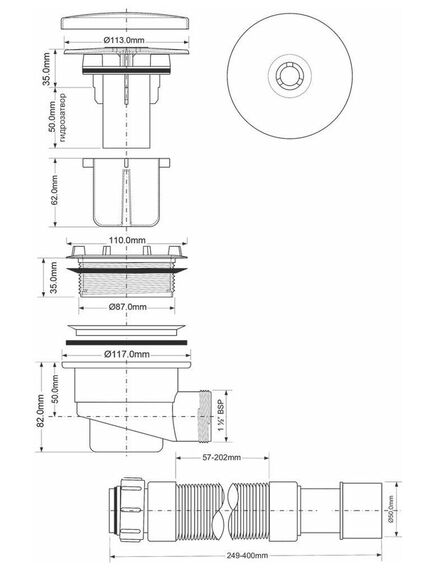 Ø113.0mm
35.0mm
50.0mm гидрозатвор
62.0mm
110.0mm
35.0mm
Ø87.0mm
Ø117.0mm
82.0mm
50.0mm
1 ½" BSP
57-202mm
Ø50.0mm
249-400mm